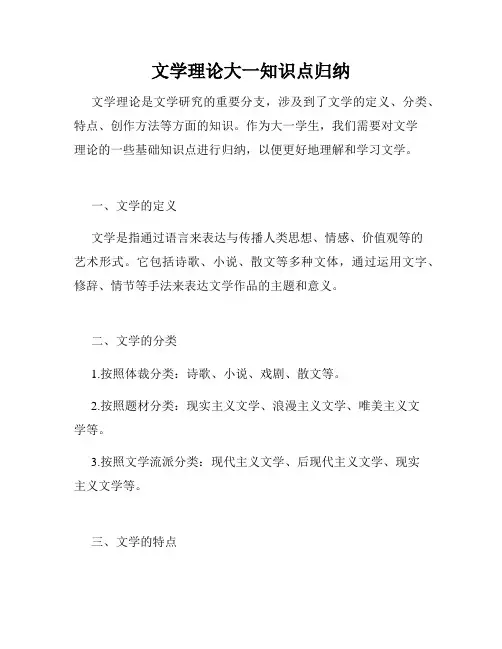 文学理论大一知识点归纳

文学理论是文学研究的重要分支，涉及到了文学的定义、分类、特点、创作方法等方面的知识。作为大一学生，我们需要对文学理论的一些基础知识点进行归纳，以便更好地理解和学习文学。

一、文学的定义

文学是指通过语言来表达与传播人类思想、情感、价值观等的艺术形式。它包括诗歌、小说、散文等多种文体，通过运用文字、修辞、情节等手法来表达文学作品的主题和意义。

二、文学的分类

1.按照体裁分类：诗歌、小说、戏剧、散文等。

2.按照题材分类：现实主义文学、浪漫主义文学、唯美主义文学等。

3.按照文学流派分类：现代主义文学、后现代主义文学、现实主义文学等。

三、文学的特点